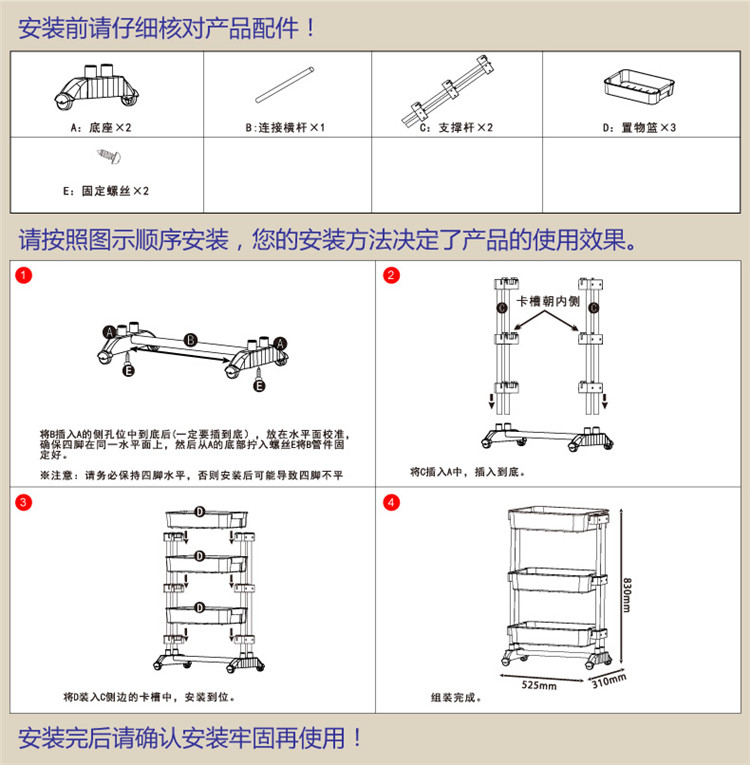 安装前请仔细核对产品配件！

| A：底座×2 | B：连接横杆×1 | C：支撑杆×2 | D：置物篮×3 |
|---|---|---|---|
| E：固定螺丝×2 | | | |

请按照图示顺序安装，您的安装方法决定了产品的使用效果。

1

A B A E E

将B插入A的侧孔位中到底后(一定要插到底)，放在水平面校准，确保四脚在同一水平面上，然后从A的底部拧入螺丝E将B管件固定好。

※注意：请务必保持四脚水平，否则安装后可能导致四脚不平

2

卡槽朝内侧

C C

将C插入A中，插入到底。

3

D D D

将D装入C侧边的卡槽中，安装到位。

4

830mm

525mm

310mm

组装完成。

安装完后请确认安装牢固再使用！